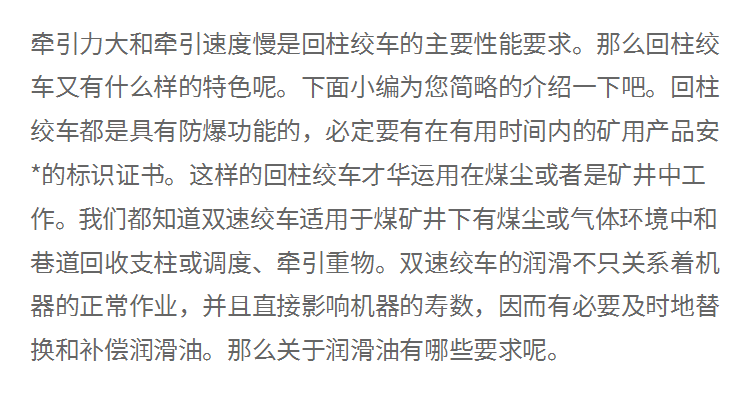 牵引力大和牵引速度慢是回柱绞车的主要性能要求。那么回柱绞车又有什么样的特色呢。下面小编为您简略的介绍一下吧。回柱绞车都是具有防爆功能的，必定要有在有用时间内的矿用产品安*的标识证书。这样的回柱绞车才华运用在煤尘或者是矿井中工作。我们都知道双速绞车适用于煤矿井下有煤尘或气体环境中和巷道回收支柱或调度、牵引重物。双速绞车的润滑不只关系着机器的正常作业，并且直接影响机器的寿数，因而有必要及时地替换和补偿润滑油。那么关于润滑油有哪些要求呢。